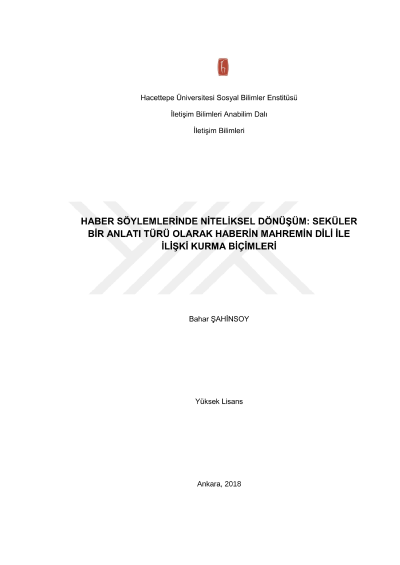 Hacettepe Üniversitesi Sosyal Bilimler Enstitüsü

İletişim Bilimleri Anabilim Dalı

İletişim Bilimleri

HABER SÖYLEMLERİNDE NİTELİKSEL DÖNÜŞÜM: SEKÜLER BİR ANLATI TÜRÜ OLARAK HABERİN MAHREMİN DİLİ İLE İLİŞKİ KURMA BİÇİMLERİ

Bahar ŞAHİNSOY

Yüksek Lisans

Ankara, 2018